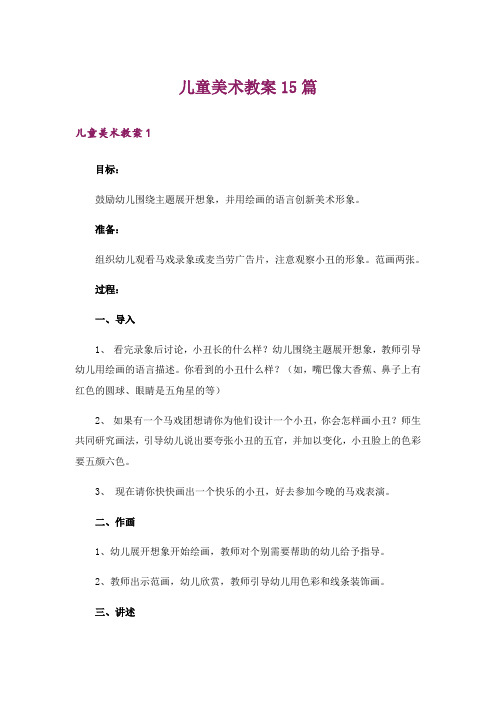 儿童美术教案15篇

儿童美术教案1

目标：

鼓励幼儿围绕主题展开想象，并用绘画的语言创新美术形象。

准备：

组织幼儿观看马戏录象或麦当劳广告片，注意观察小丑的形象。范画两张。

过程：

一、导入

1、 看完录象后讨论，小丑长的什么样？幼儿围绕主题展开想象，教师引导幼儿用绘画的语言描述。你看到的小丑什么样？（如，嘴巴像大香蕉、鼻子上有红色的圆球、眼睛是五角星的等）

2、 如果有一个马戏团想请你为他们设计一个小丑，你会怎样画小丑？师生共同研究画法，引导幼儿说出要夸张小丑的五官，并加以变化，小丑脸上的色彩要五颜六色。

3、 现在请你快快画出一个快乐的小丑，好去参加今晚的马戏表演。

二、作画

1、幼儿展开想象开始绘画，教师对个别需要帮助的幼儿给予指导。

2、教师出示范画，幼儿欣赏，教师引导幼儿用色彩和线条装饰画。

三、讲述